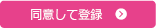 同意して登録